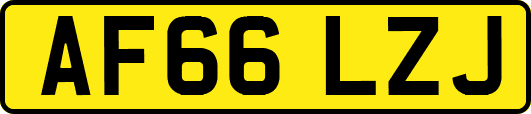 AF66 LZJ